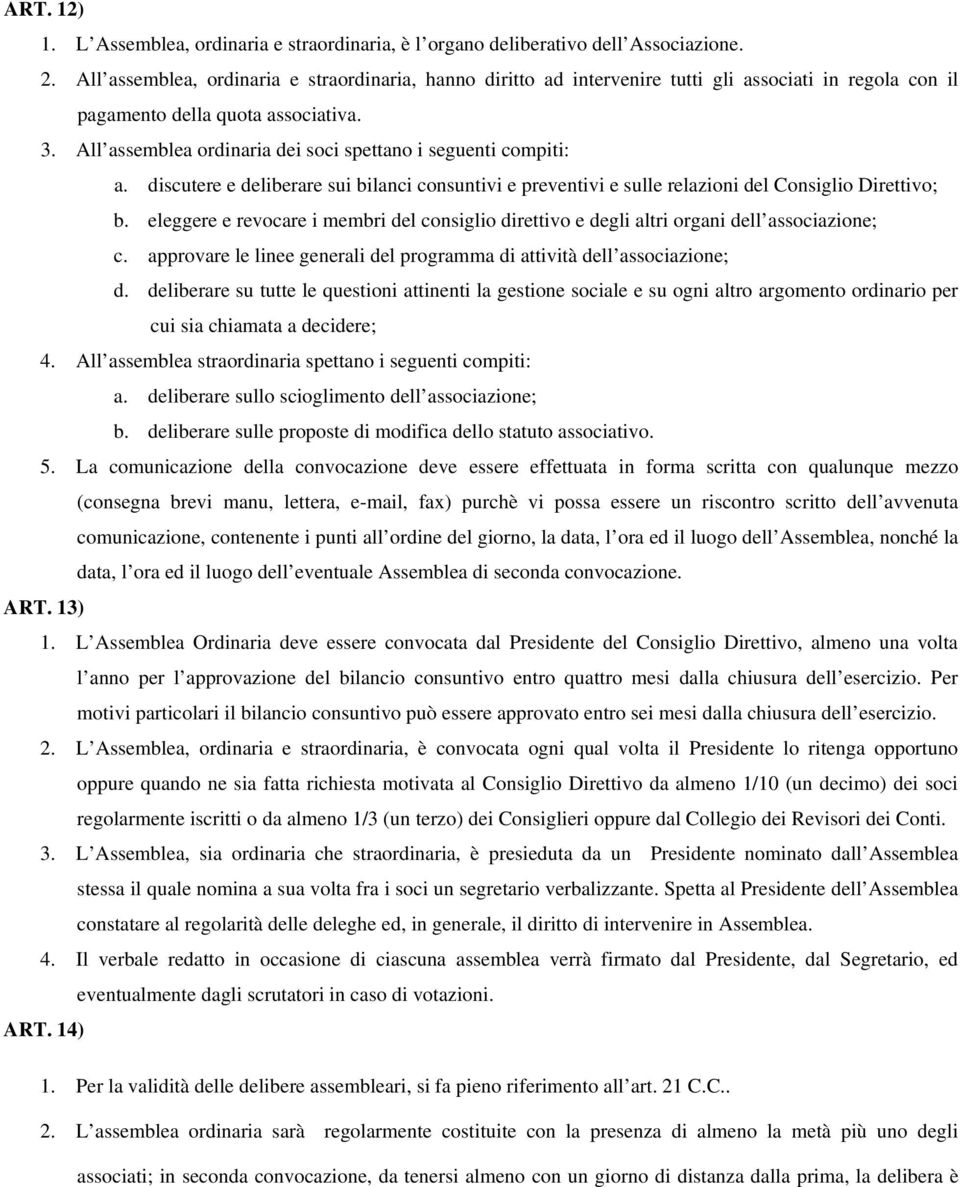 ART. 12)

1. L Assemblea, ordinaria e straordinaria, è l organo deliberativo dell Associazione.
2. All assemblea, ordinaria e straordinaria, hanno diritto ad intervenire tutti gli associati in regola con il pagamento della quota associativa.
3. All assemblea ordinaria dei soci spettano i seguenti compiti:
a. discutere e deliberare sui bilanci consuntivi e preventivi e sulle relazioni del Consiglio Direttivo;
b. eleggere e revocare i membri del consiglio direttivo e degli altri organi dell associazione;
c. approvare le linee generali del programma di attività dell associazione;
d. deliberare su tutte le questioni attinenti la gestione sociale e su ogni altro argomento ordinario per cui sia chiamata a decidere;
4. All assemblea straordinaria spettano i seguenti compiti:
a. deliberare sullo scioglimento dell associazione;
b. deliberare sulle proposte di modifica dello statuto associativo.
5. La comunicazione della convocazione deve essere effettuata in forma scritta con qualunque mezzo (consegna brevi manu, lettera, e-mail, fax) purchè vi possa essere un riscontro scritto dell avvenuta comunicazione, contenente i punti all ordine del giorno, la data, l ora ed il luogo dell Assemblea, nonché la data, l ora ed il luogo dell eventuale Assemblea di seconda convocazione.

ART. 13)

1. L Assemblea Ordinaria deve essere convocata dal Presidente del Consiglio Direttivo, almeno una volta l anno per l approvazione del bilancio consuntivo entro quattro mesi dalla chiusura dell esercizio. Per motivi particolari il bilancio consuntivo può essere approvato entro sei mesi dalla chiusura dell esercizio.
2. L Assemblea, ordinaria e straordinaria, è convocata ogni qual volta il Presidente lo ritenga opportuno oppure quando ne sia fatta richiesta motivata al Consiglio Direttivo da almeno 1/10 (un decimo) dei soci regolarmente iscritti o da almeno 1/3 (un terzo) dei Consiglieri oppure dal Collegio dei Revisori dei Conti.
3. L Assemblea, sia ordinaria che straordinaria, è presieduta da un Presidente nominato dall Assemblea stessa il quale nomina a sua volta fra i soci un segretario verbalizzante. Spetta al Presidente dell Assemblea constatare al regolarità delle deleghe ed, in generale, il diritto di intervenire in Assemblea.
4. Il verbale redatto in occasione di ciascuna assemblea verrà firmato dal Presidente, dal Segretario, ed eventualmente dagli scrutatori in caso di votazioni.

ART. 14)

1. Per la validità delle delibere assembleari, si fa pieno riferimento all art. 21 C.C..
2. L assemblea ordinaria sarà regolarmente costituite con la presenza di almeno la metà più uno degli associati; in seconda convocazione, da tenersi almeno con un giorno di distanza dalla prima, la delibera è